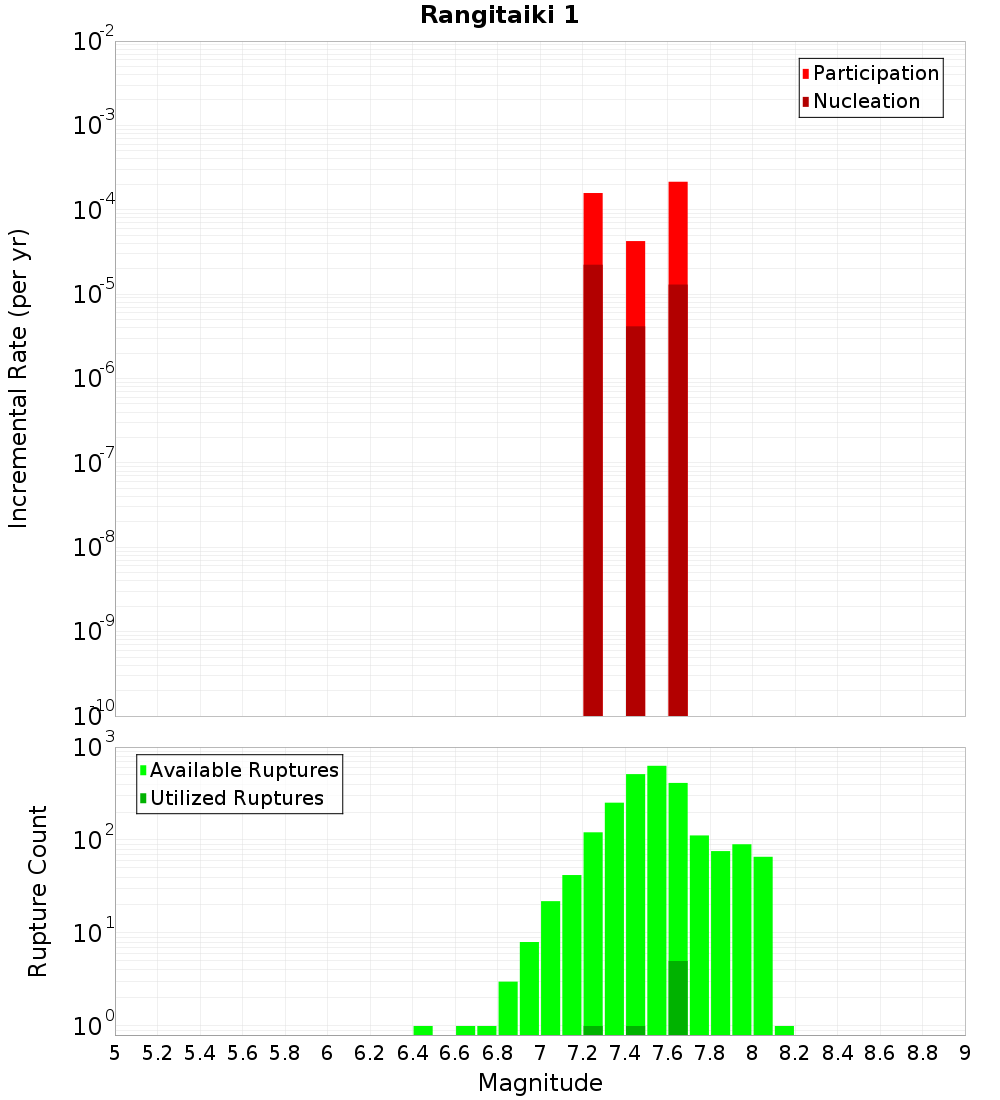 Rangitaiki 1

Participation
Nucleation

Incremental Rate (per yr)

$10^{-2}$
$10^{-3}$
$10^{-4}$
$10^{-5}$
$10^{-6}$
$10^{-7}$
$10^{-8}$
$10^{-9}$
$10^{-10}$

Available Ruptures
Utilized Ruptures

Rupture Count

$10^{3}$
$10^{2}$
$10^{1}$
$10^{0}$

5 5.2 5.4 5.6 5.8 6 6.2 6.4 6.6 6.8 7 7.2 7.4 7.6 7.8 8 8.2 8.4 8.6 8.8 9

Magnitude